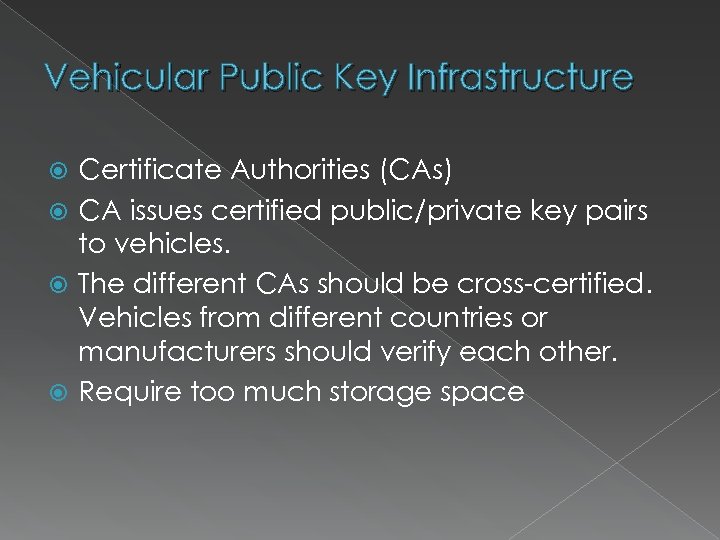 Vehicular Public Key Infrastructure

Certificate Authorities (CAs)

CA issues certified public/private key pairs to vehicles.

The different CAs should be cross-certified. Vehicles from different countries or manufacturers should verify each other.

Require too much storage space